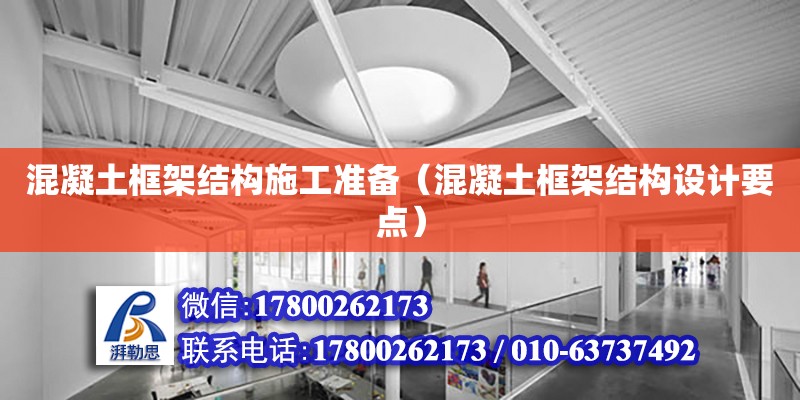 混凝土框架结构施工准备（混凝土框架结构设计要点）

湃勒思

微信:17800262173

联系电话:17800262173 / 010-63737492